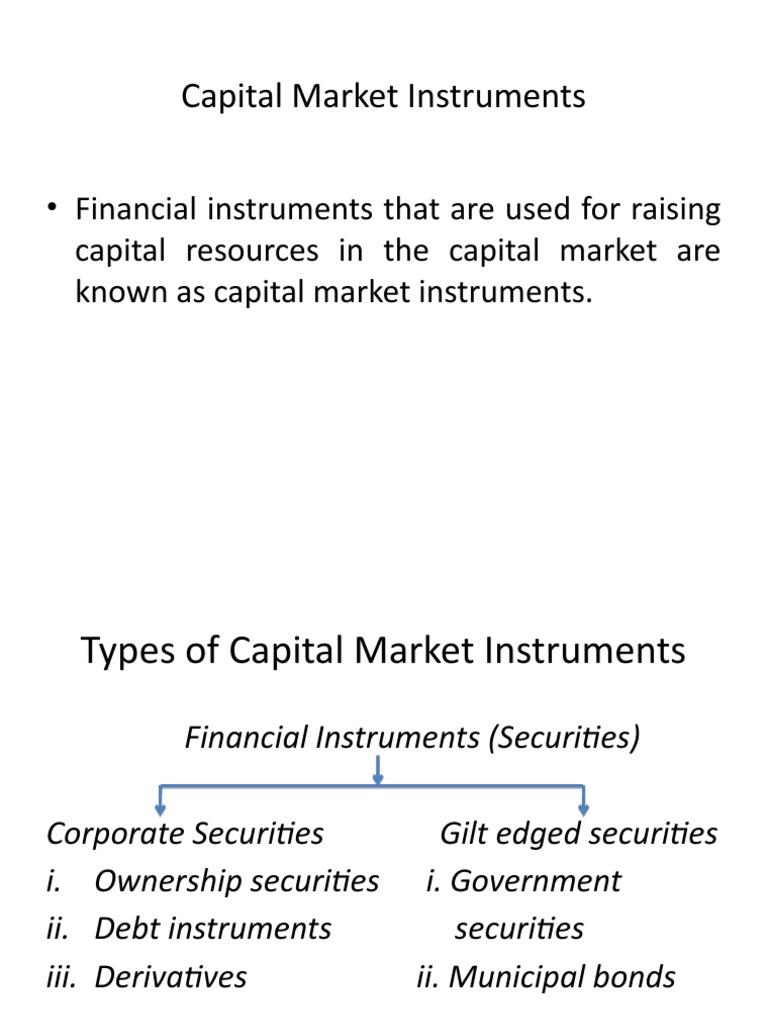 Capital Market Instruments

• Financial instruments that are used for raising capital resources in the capital market are known as capital market instruments.

Types of Capital Market Instruments

Financial Instruments (Securities)

Corporate Securities
i. Ownership securities
ii. Debt instruments
iii. Derivatives

Gilt edged securities
i. Government securities
ii. Municipal bonds